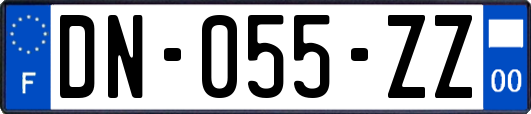 F

DN-055-ZZ

00